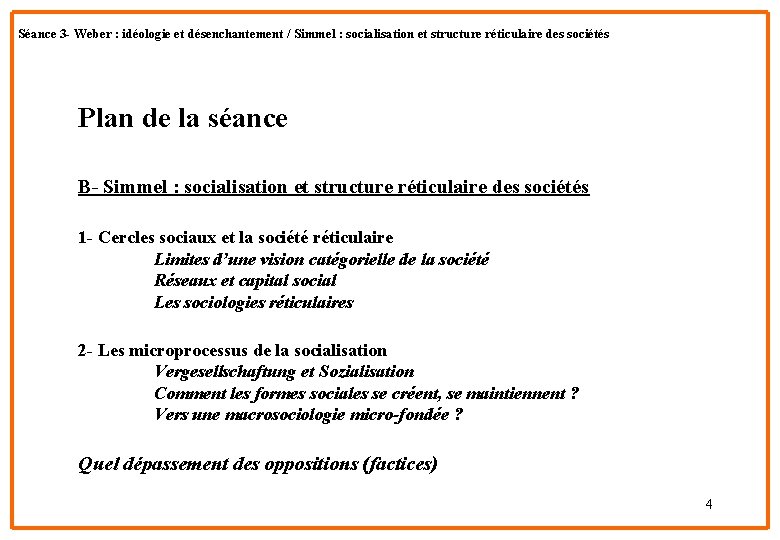 Séance 3- Weber : idéologie et désenchantement / Simmel : socialisation et structure réticulaire des sociétés

Plan de la séance

B- Simmel : socialisation et structure réticulaire des sociétés

1- Cercles sociaux et la société réticulaire
Limites d'une vision catégorielle de la société
Réseaux et capital social
Les sociologies réticulaires

2- Les microprocessus de la socialisation
Vergesellschaftung et Sozialisation
Comment les formes sociales se créent, se maintiennent ?
Vers une macrosociologie micro-fondée ?

Quel dépassement des oppositions (factices)

4